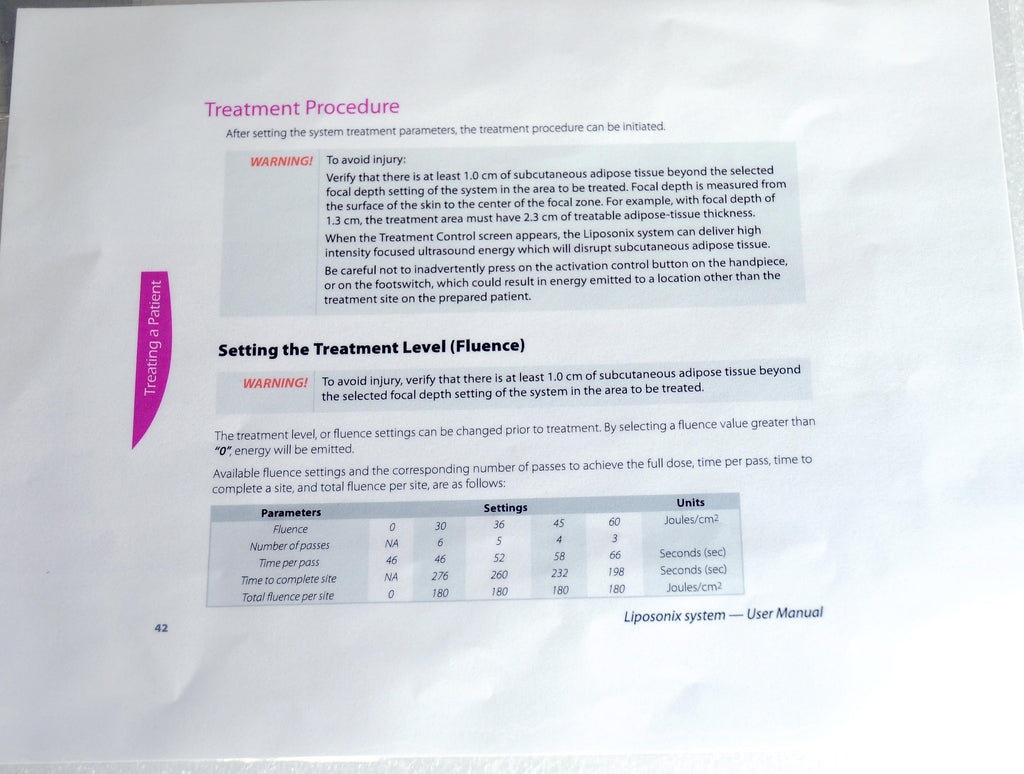 Treatment Procedure

After setting the system treatment parameters, the treatment procedure can be initiated.

WARNING! To avoid injury:

Verify that there is at least 1.0 cm of subcutaneous adipose tissue beyond the selected focal depth setting of the system in the area to be treated. Focal depth is measured from the surface of the skin to the center of the focal zone. For example, with focal depth of 1.3 cm, the treatment area must have 2.3 cm of treatable adipose-tissue thickness.

When the Treatment Control screen appears, the Liposonix system can deliver high intensity focused ultrasound energy which will disrupt subcutaneous adipose tissue.

Be careful not to inadvertently press on the activation control button on the handpiece, or on the footswitch, which could result in energy emitted to a location other than the treatment site on the prepared patient.

Treating a Patient

Setting the Treatment Level (Fluence)

WARNING! To avoid injury, verify that there is at least 1.0 cm of subcutaneous adipose tissue beyond the selected focal depth setting of the system in the area to be treated.

The treatment level, or fluence settings can be changed prior to treatment. By selecting a fluence value greater than "0", energy will be emitted.

Available fluence settings and the corresponding number of passes to achieve the full dose, time per pass, time to complete a site, and total fluence per site, are as follows:

| Parameters | Settings | | | | | Units |
|---|---|---|---|---|---|---|
| Fluence | 0 | 30 | 36 | 45 | 60 | Joules/cm$^2$ |
| Number of passes | NA | 6 | 5 | 4 | 3 | |
| Time per pass | 46 | 46 | 52 | 58 | 66 | Seconds (sec) |
| Time to complete site | NA | 276 | 260 | 232 | 198 | Seconds (sec) |
| Total fluence per site | 0 | 180 | 180 | 180 | 180 | Joules/cm$^2$ |

42

Liposonix system — User Manual